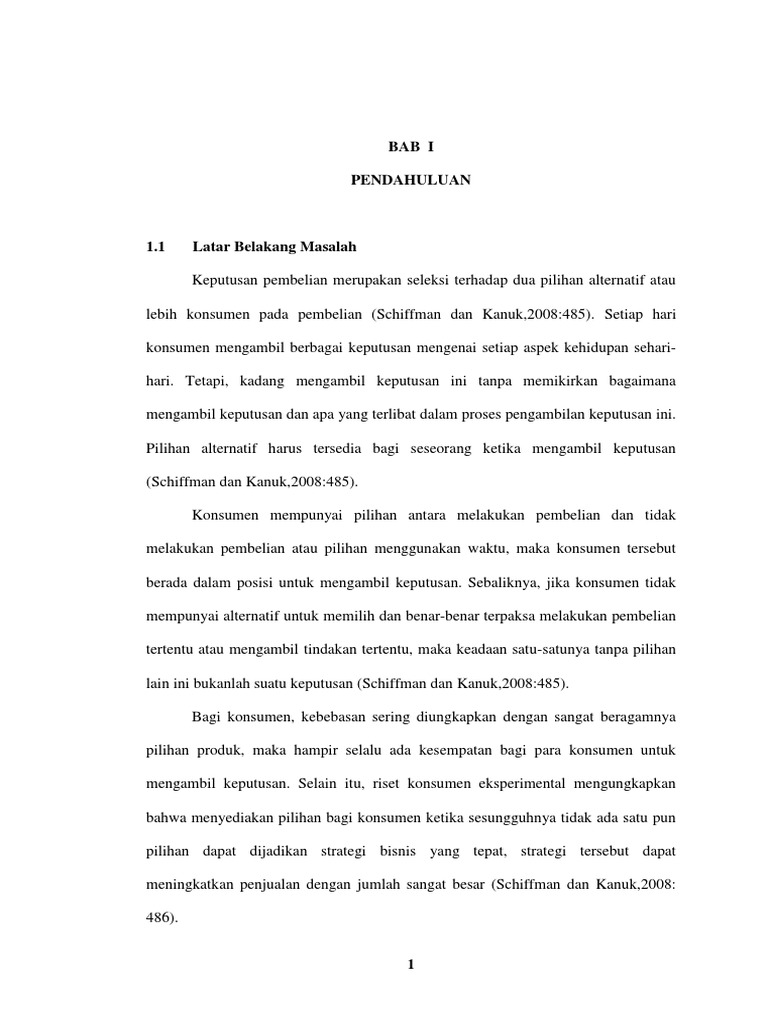 BAB I

PENDAHULUAN

1.1 Latar Belakang Masalah

Keputusan pembelian merupakan seleksi terhadap dua pilihan alternatif atau lebih konsumen pada pembelian (Schiffman dan Kanuk,2008:485). Setiap hari konsumen mengambil berbagai keputusan mengenai setiap aspek kehidupan sehari-hari. Tetapi, kadang mengambil keputusan ini tanpa memikirkan bagaimana mengambil keputusan dan apa yang terlibat dalam proses pengambilan keputusan ini. Pilihan alternatif harus tersedia bagi seseorang ketika mengambil keputusan (Schiffman dan Kanuk,2008:485).

Konsumen mempunyai pilihan antara melakukan pembelian dan tidak melakukan pembelian atau pilihan menggunakan waktu, maka konsumen tersebut berada dalam posisi untuk mengambil keputusan. Sebaliknya, jika konsumen tidak mempunyai alternatif untuk memilih dan benar-benar terpaksa melakukan pembelian tertentu atau mengambil tindakan tertentu, maka keadaan satu-satunya tanpa pilihan lain ini bukanlah suatu keputusan (Schiffman dan Kanuk,2008:485).

Bagi konsumen, kebebasan sering diungkapkan dengan sangat beragamnya pilihan produk, maka hampir selalu ada kesempatan bagi para konsumen untuk mengambil keputusan. Selain itu, riset konsumen eksperimental mengungkapkan bahwa menyediakan pilihan bagi konsumen ketika sesungguhnya tidak ada satu pun pilihan dapat dijadikan strategi bisnis yang tepat, strategi tersebut dapat meningkatkan penjualan dengan jumlah sangat besar (Schiffman dan Kanuk,2008: 486).

1